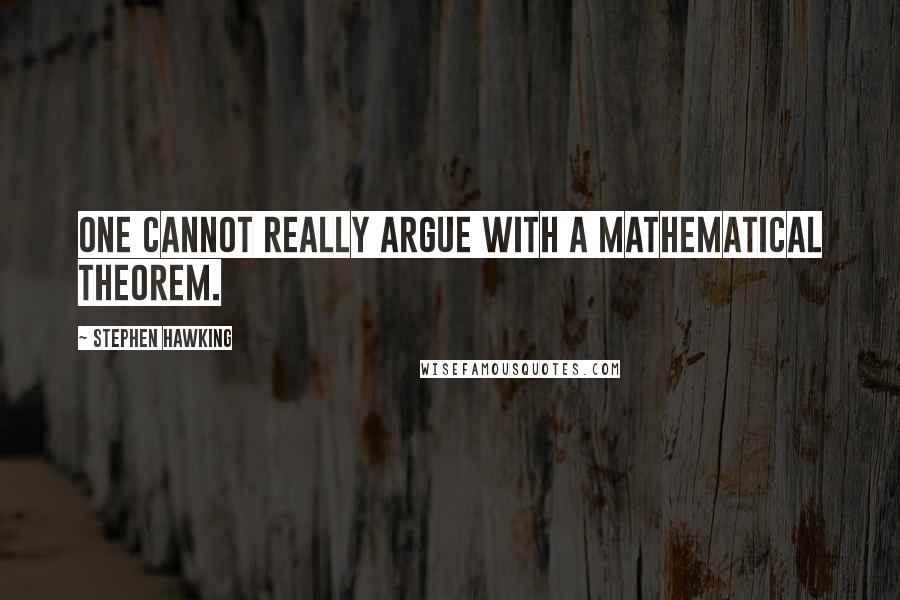 ONE CANNOT REALLY ARGUE WITH A MATHEMATICAL THEOREM.

~ STEPHEN HAWKING

WISEFAMOUSQUOTES.COM